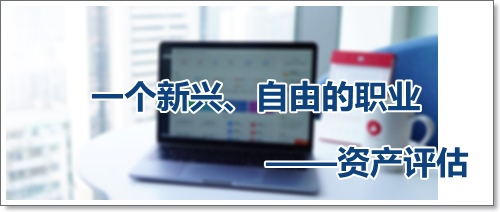 一个新兴、自由的职业

——资产评估